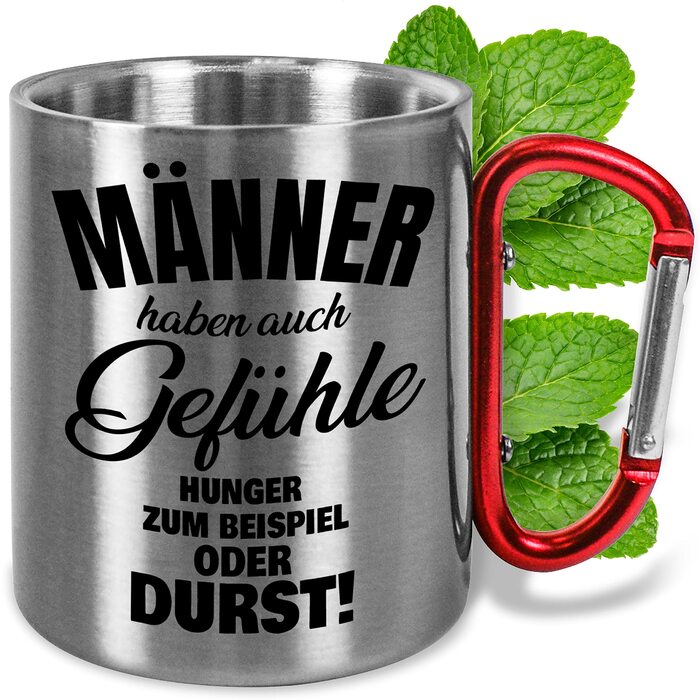 MÄNNER
haben auch
Gefühle
HUNGER
ZUM BEISPIEL
ODER
DURST!